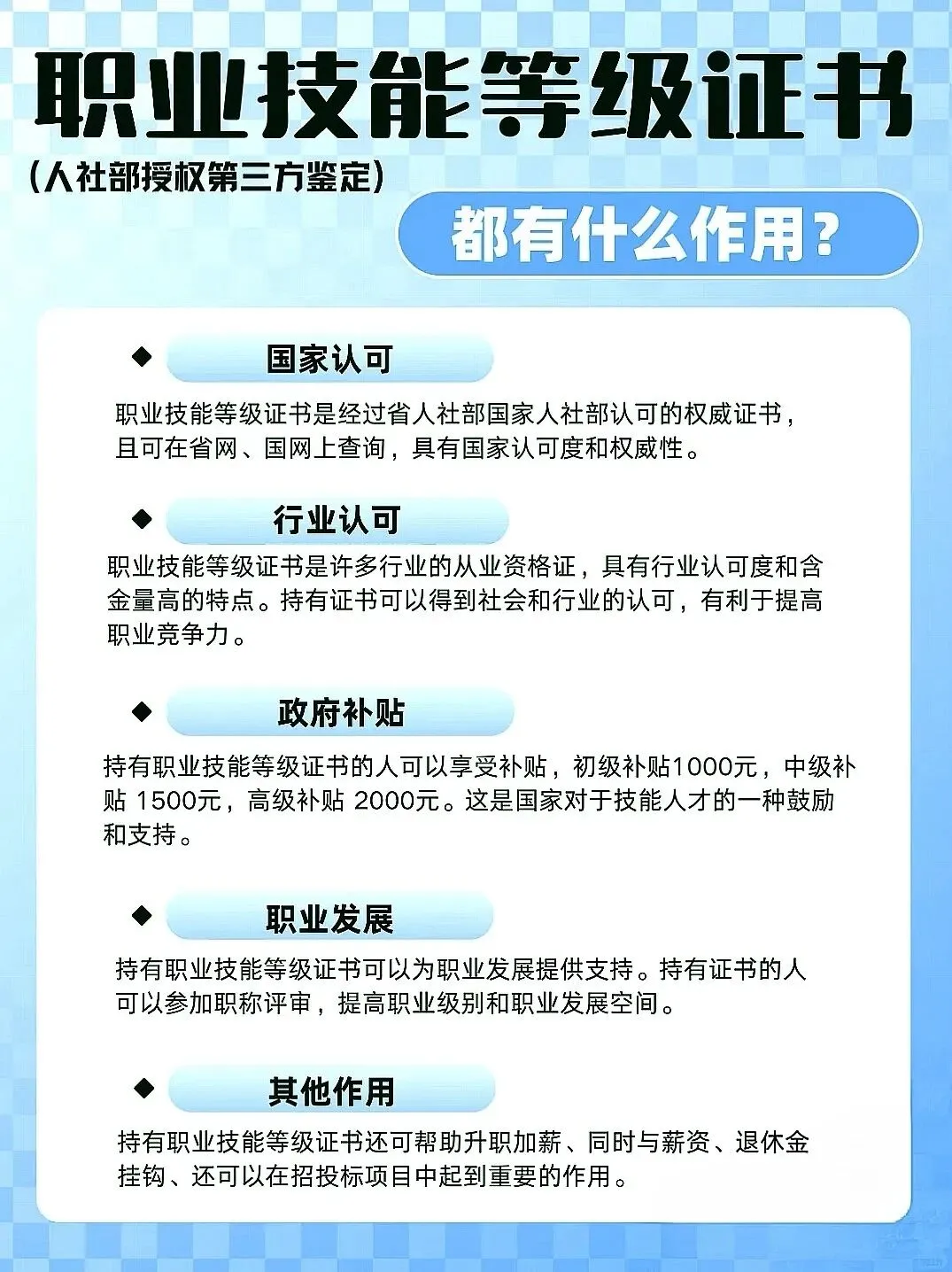 职业技能等级证书
(人社部授权第三方鉴定)
都有什么作用?

◆ 国家认可
职业技能等级证书是经过省人社部国家人社部认可的权威证书，且可在省网、国网上查询，具有国家认可度和权威性。

◆ 行业认可
职业技能等级证书是许多行业的从业资格证，具有行业认可度和含金量高的特点。持有证书可以得到社会和行业的认可，有利于提高职业竞争力。

◆ 政府补贴
持有职业技能等级证书的人可以享受补贴，初级补贴1000元，中级补贴 1500元，高级补贴 2000元。这是国家对于技能人才的一种鼓励和支持。

◆ 职业发展
持有职业技能等级证书可以为职业发展提供支持。持有证书的人可以参加职称评审，提高职业级别和职业发展空间。

◆ 其他作用
持有职业技能等级证书还可帮助升职加薪、同时与薪资、退休金挂钩、还可以在招投标项目中起到重要的作用。